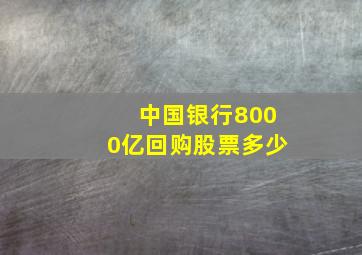 中国银行8000亿回购股票多少